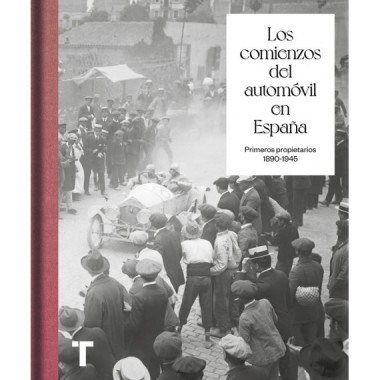 Los comienzos del automóvil en España

Primeros propietarios
1890-1945

T